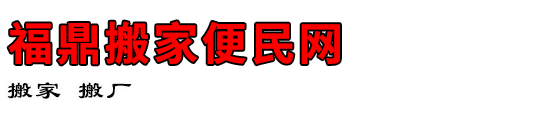 福鼎搬家便民网

搬家 搬厂